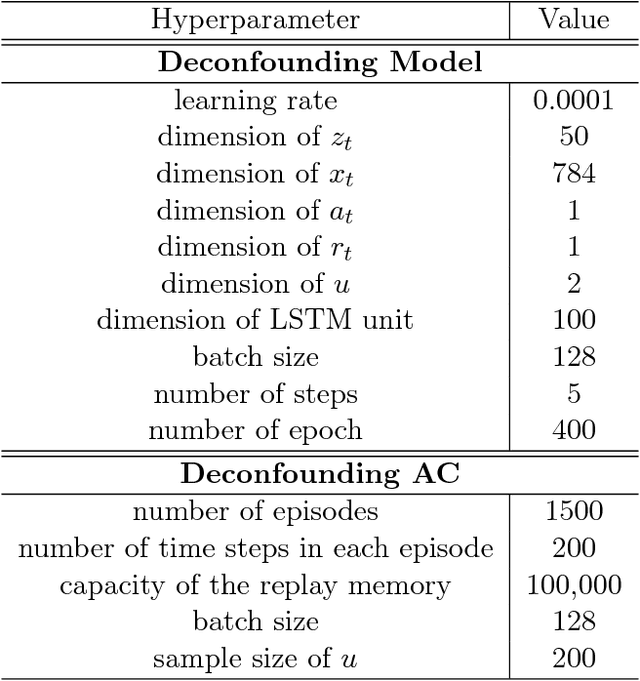 | Hyperparameter | Value |
|---|---|
| **Deconfounding Model** | |
| learning rate | 0.0001 |
| dimension of $z_t$ | 50 |
| dimension of $x_t$ | 784 |
| dimension of $a_t$ | 1 |
| dimension of $r_t$ | 1 |
| dimension of $u$ | 2 |
| dimension of LSTM unit | 100 |
| batch size | 128 |
| number of steps | 5 |
| number of epoch | 400 |
| **Deconfounding AC** | |
| number of episodes | 1500 |
| number of time steps in each episode | 200 |
| capacity of the replay memory | 100,000 |
| batch size | 128 |
| sample size of $u$ | 200 |